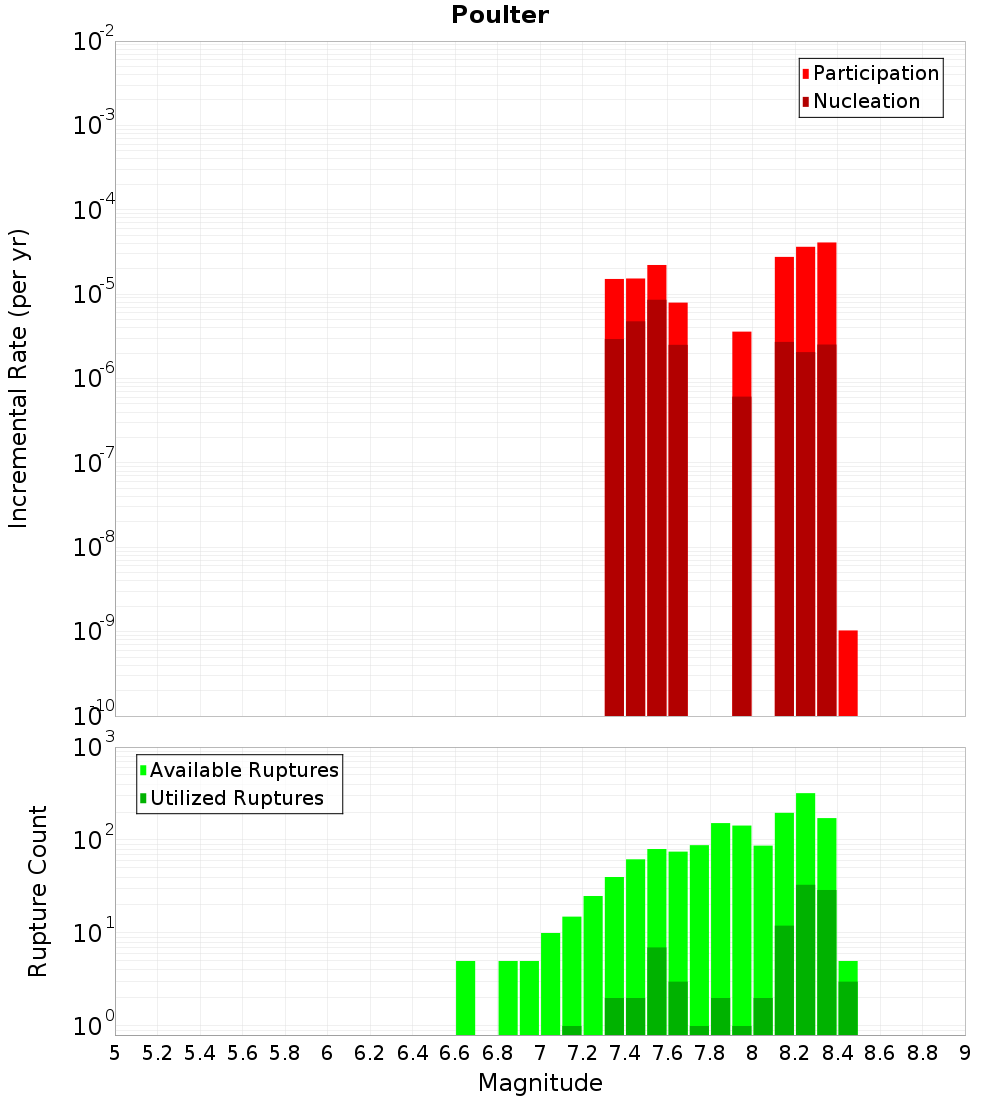 Poulter

Participation
Nucleation

Incremental Rate (per yr)

$10^{-2}$
$10^{-3}$
$10^{-4}$
$10^{-5}$
$10^{-6}$
$10^{-7}$
$10^{-8}$
$10^{-9}$
$10^{-10}$

Available Ruptures
Utilized Ruptures

Rupture Count

$10^{3}$
$10^{2}$
$10^{1}$
$10^{0}$

5 5.2 5.4 5.6 5.8 6 6.2 6.4 6.6 6.8 7 7.2 7.4 7.6 7.8 8 8.2 8.4 8.6 8.8 9

Magnitude